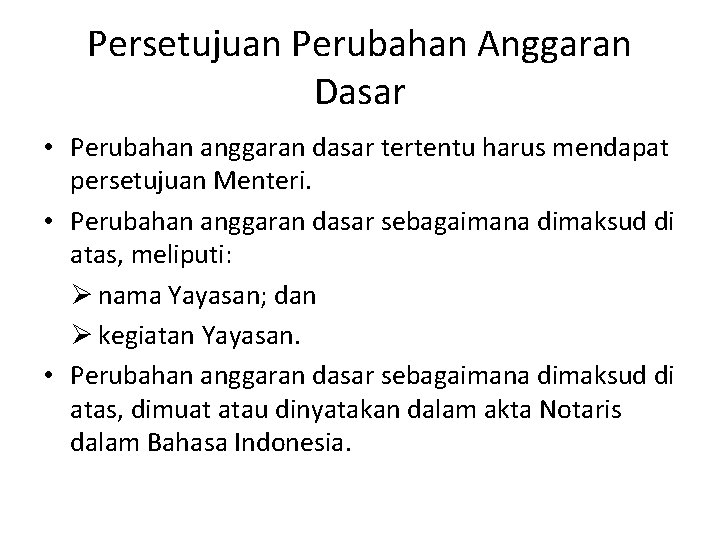 Persetujuan Perubahan Anggaran Dasar

• Perubahan anggaran dasar tertentu harus mendapat persetujuan Menteri.
• Perubahan anggaran dasar sebagaimana dimaksud di atas, meliputi:
➢ nama Yayasan; dan
➢ kegiatan Yayasan.
• Perubahan anggaran dasar sebagaimana dimaksud di atas, dimuat atau dinyatakan dalam akta Notaris dalam Bahasa Indonesia.